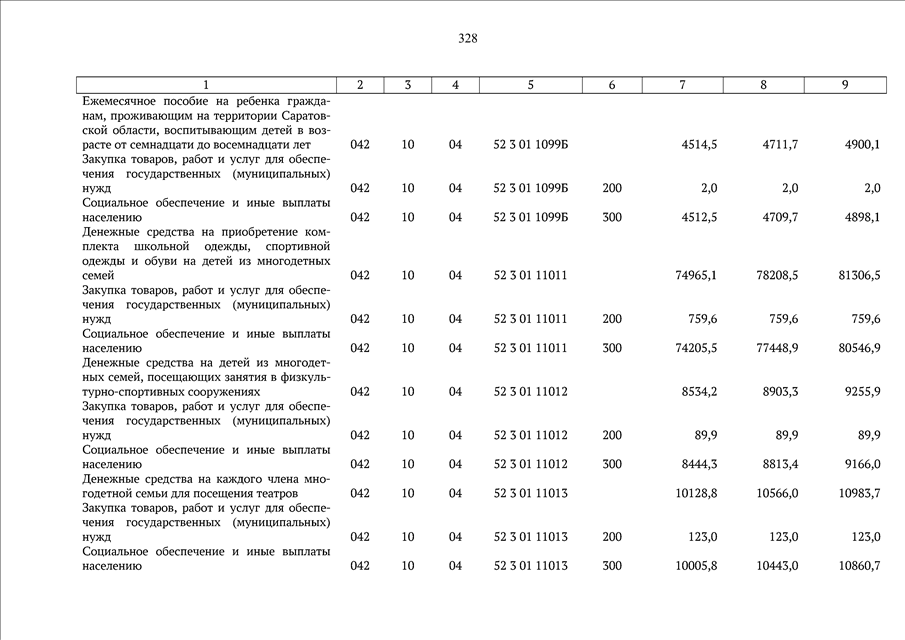 328

| 1 | 2 | 3 | 4 | 5 | 6 | 7 | 8 | 9 |
|---|---|---|---|---|---|---|---|---|
| Ежемесячное пособие на ребенка гражданам, проживающим на территории Саратовской области, воспитывающим детей в возрасте от семнадцати до восемнадцати лет | 042 | 10 | 04 | 52 3 01 1099Б | | 4514,5 | 4711,7 | 4900,1 |
| Закупка товаров, работ и услуг для обеспечения государственных (муниципальных) нужд | 042 | 10 | 04 | 52 3 01 1099Б | 200 | 2,0 | 2,0 | 2,0 |
| Социальное обеспечение и иные выплаты населению | 042 | 10 | 04 | 52 3 01 1099Б | 300 | 4512,5 | 4709,7 | 4898,1 |
| Денежные средства на приобретение комплекта школьной одежды, спортивной одежды и обуви на детей из многодетных семей | 042 | 10 | 04 | 52 3 01 11011 | | 74965,1 | 78208,5 | 81306,5 |
| Закупка товаров, работ и услуг для обеспечения государственных (муниципальных) нужд | 042 | 10 | 04 | 52 3 01 11011 | 200 | 759,6 | 759,6 | 759,6 |
| Социальное обеспечение и иные выплаты населению | 042 | 10 | 04 | 52 3 01 11011 | 300 | 74205,5 | 77448,9 | 80546,9 |
| Денежные средства на детей из многодетных семей, посещающих занятия в физкультурно-спортивных сооружениях | 042 | 10 | 04 | 52 3 01 11012 | | 8534,2 | 8903,3 | 9255,9 |
| Закупка товаров, работ и услуг для обеспечения государственных (муниципальных) нужд | 042 | 10 | 04 | 52 3 01 11012 | 200 | 89,9 | 89,9 | 89,9 |
| Социальное обеспечение и иные выплаты населению | 042 | 10 | 04 | 52 3 01 11012 | 300 | 8444,3 | 8813,4 | 9166,0 |
| Денежные средства на каждого члена многодетной семьи для посещения театров | 042 | 10 | 04 | 52 3 01 11013 | | 10128,8 | 10566,0 | 10983,7 |
| Закупка товаров, работ и услуг для обеспечения государственных (муниципальных) нужд | 042 | 10 | 04 | 52 3 01 11013 | 200 | 123,0 | 123,0 | 123,0 |
| Социальное обеспечение и иные выплаты населению | 042 | 10 | 04 | 52 3 01 11013 | 300 | 10005,8 | 10443,0 | 10860,7 |